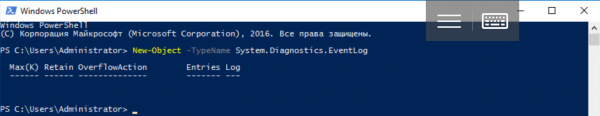 Windows PowerShell

Windows PowerShell
(C) Корпорация Майкрософт (Microsoft Corporation), 2016. Все права защищены.

PS C:\Users\Administrator> New-Object -TypeName System.Diagnostics.EventLog

Max(K) Retain OverflowAction Entries Log
------ ------ -------------- ------- ---

PS C:\Users\Administrator> _